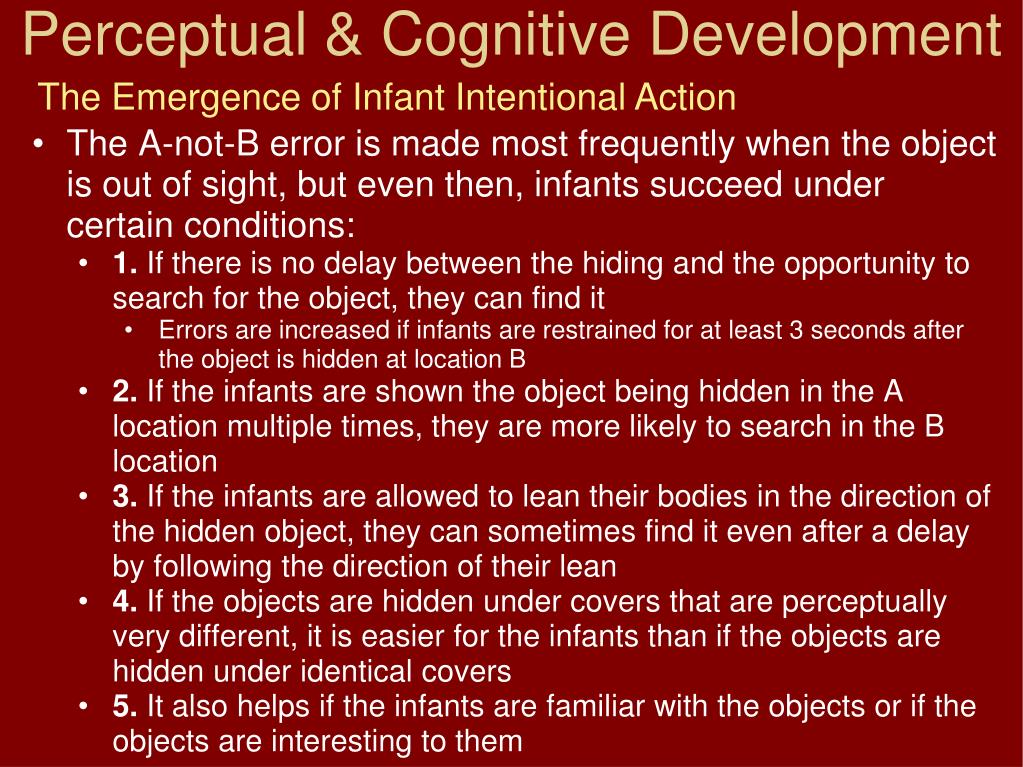 Perceptual & Cognitive Development

The Emergence of Infant Intentional Action

• The A-not-B error is made most frequently when the object is out of sight, but even then, infants succeed under certain conditions:
  • 1. If there is no delay between the hiding and the opportunity to search for the object, they can find it
    • Errors are increased if infants are restrained for at least 3 seconds after the object is hidden at location B
  • 2. If the infants are shown the object being hidden in the A location multiple times, they are more likely to search in the B location
  • 3. If the infants are allowed to lean their bodies in the direction of the hidden object, they can sometimes find it even after a delay by following the direction of their lean
  • 4. If the objects are hidden under covers that are perceptually very different, it is easier for the infants than if the objects are hidden under identical covers
  • 5. It also helps if the infants are familiar with the objects or if the objects are interesting to them